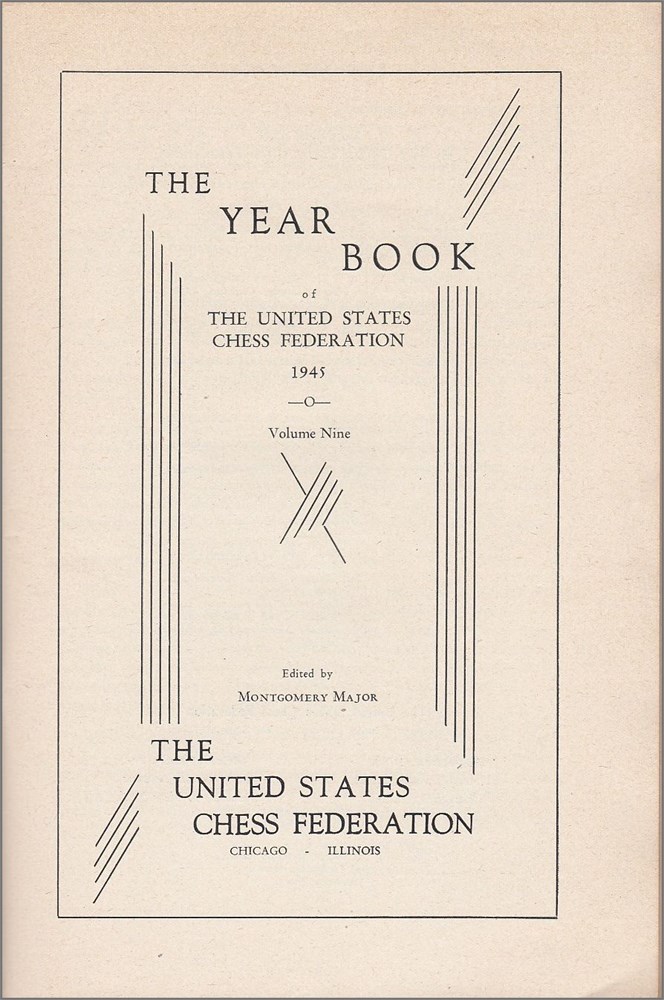 THE YEAR BOOK

of

THE UNITED STATES CHESS FEDERATION

1945

—O—

Volume Nine

Edited by

MONTGOMERY MAJOR

THE UNITED STATES CHESS FEDERATION

CHICAGO - ILLINOIS